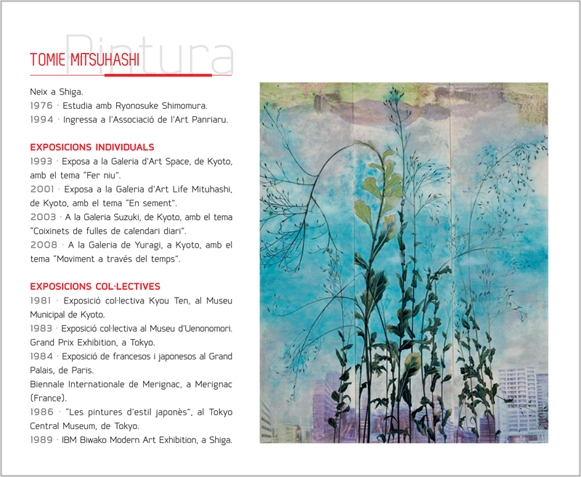 Pintura

TOMIE MITSUHASHI

Neix a Shiga.
1976 · Estudia amb Ryonosuke Shimomura.
1994 · Ingressa a l'Associació de l'Art Panriaru.

EXPOSICIONS INDIVIDUALS
1993 · Exposa a la Galeria d'Art Space, de Kyoto, amb el tema "Fer niu".
2001 · Exposa a la Galeria d'Art Life Mituhashi, de Kyoto, amb el tema "En sement".
2003 · A la Galeria Suzuki, de Kyoto, amb el tema "Coixinets de fulles de calendari diari".
2008 · A la Galeria de Yuragi, a Kyoto, amb el tema "Moviment a través del temps".

EXPOSICIONS COL·LECTIVES
1981 · Exposició col·lectiva Kyou Ten, al Museu Municipal de Kyoto.
1983 · Exposició col·lectiva al Museu d'Uenonomori. Grand Prix Exhibition, a Tokyo.
1984 · Exposició de francesos i japonesos al Grand Palais, de Paris.
Biennale Internationale de Merignac, a Merignac (France).
1986 · "Les pintures d'estil japonès", al Tokyo Central Museum, de Tokyo.
1989 · IBM Biwako Modern Art Exhibition, a Shiga.